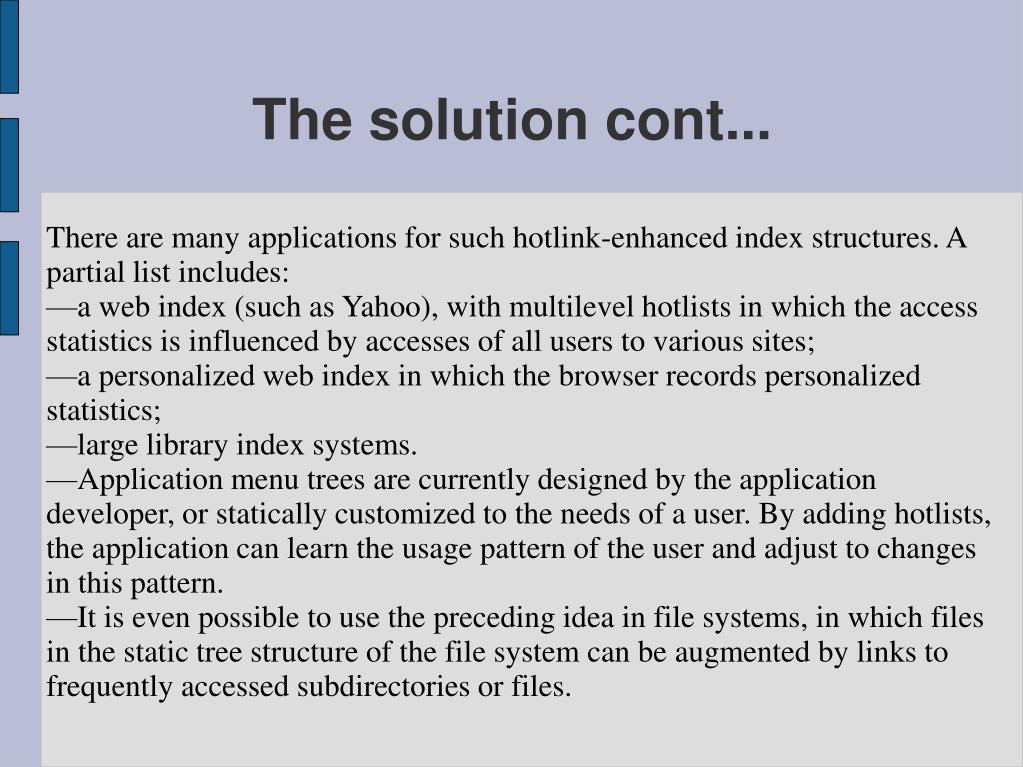 The solution cont...

There are many applications for such hotlink-enhanced index structures. A partial list includes:
—a web index (such as Yahoo), with multilevel hotlists in which the access statistics is influenced by accesses of all users to various sites;
—a personalized web index in which the browser records personalized statistics;
—large library index systems.
—Application menu trees are currently designed by the application developer, or statically customized to the needs of a user. By adding hotlists, the application can learn the usage pattern of the user and adjust to changes in this pattern.
—It is even possible to use the preceding idea in file systems, in which files in the static tree structure of the file system can be augmented by links to frequently accessed subdirectories or files.